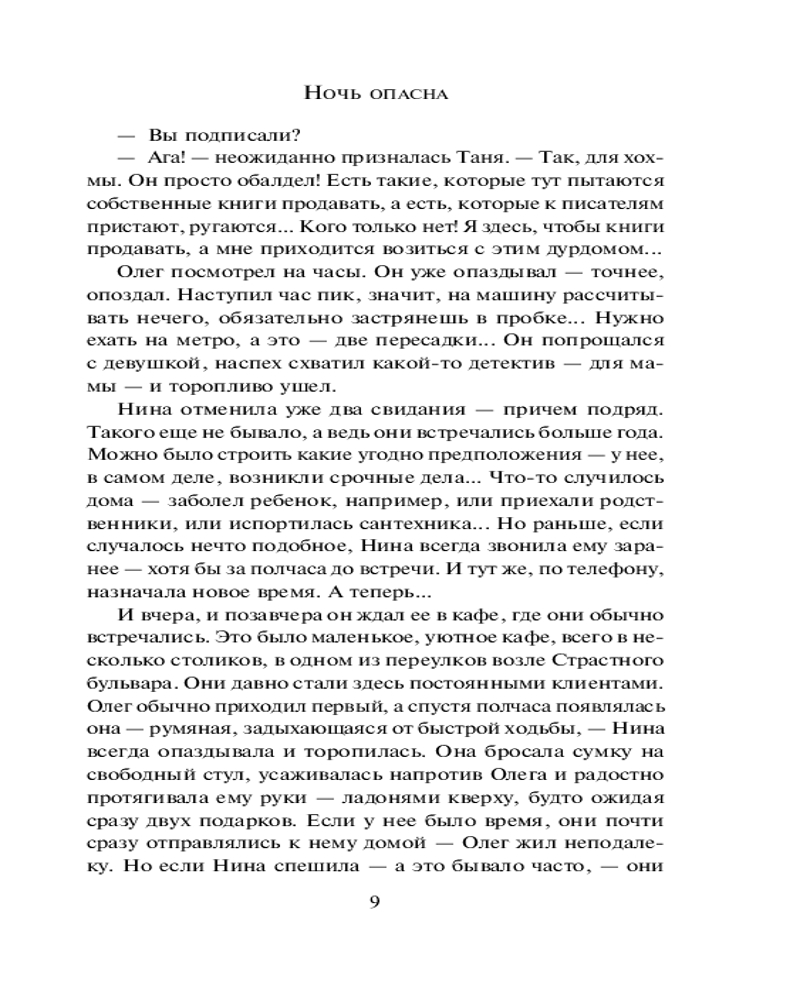 Ночь опасна

— Вы подписали?

— Ага! — неожиданно призналась Таня. — Так, для хохмы. Он просто обалдел! Есть такие, которые тут пытаются собственные книги продавать, а есть, которые к писателям пристают, ругаются... Кого только нет! Я здесь, чтобы книги продавать, а мне приходится возиться с этим дурдомом...

Олег посмотрел на часы. Он уже опаздывал — точнее, опоздал. Наступил час пик, значит, на машину рассчитывать нечего, обязательно застрянешь в пробке... Нужно ехать на метро, а это — две пересадки... Он попрощался с девушкой, наспех схватил какой-то детектив — для мамы — и торопливо ушел.

Нина отменила уже два свидания — причем подряд. Такого еще не бывало, а ведь они встречались больше года. Можно было строить какие угодно предположения — у нее, в самом деле, возникли срочные дела... Что-то случилось дома — заболел ребенок, например, или приехали родственники, или испортилась сантехника... Но раньше, если случалось нечто подобное, Нина всегда звонила ему заранее — хотя бы за полчаса до встречи. И тут же, по телефону, назначала новое время. А теперь...

И вчера, и позавчера он ждал ее в кафе, где они обычно встречались. Это было маленькое, уютное кафе, всего в несколько столиков, в одном из переулков возле Страстного бульвара. Они давно стали здесь постоянными клиентами. Олег обычно приходил первый, а спустя полчаса появлялась она — румяная, задыхающаяся от быстрой ходьбы, — Нина всегда опаздывала и торопилась. Она бросала сумку на свободный стул, усаживалась напротив Олега и радостно протягивала ему руки — ладонями кверху, будто ожидая сразу двух подарков. Если у нее было время, они почти сразу отправлялись к нему домой — Олег жил неподалеку. Но если Нина спешила — а это бывало часто, — они

9